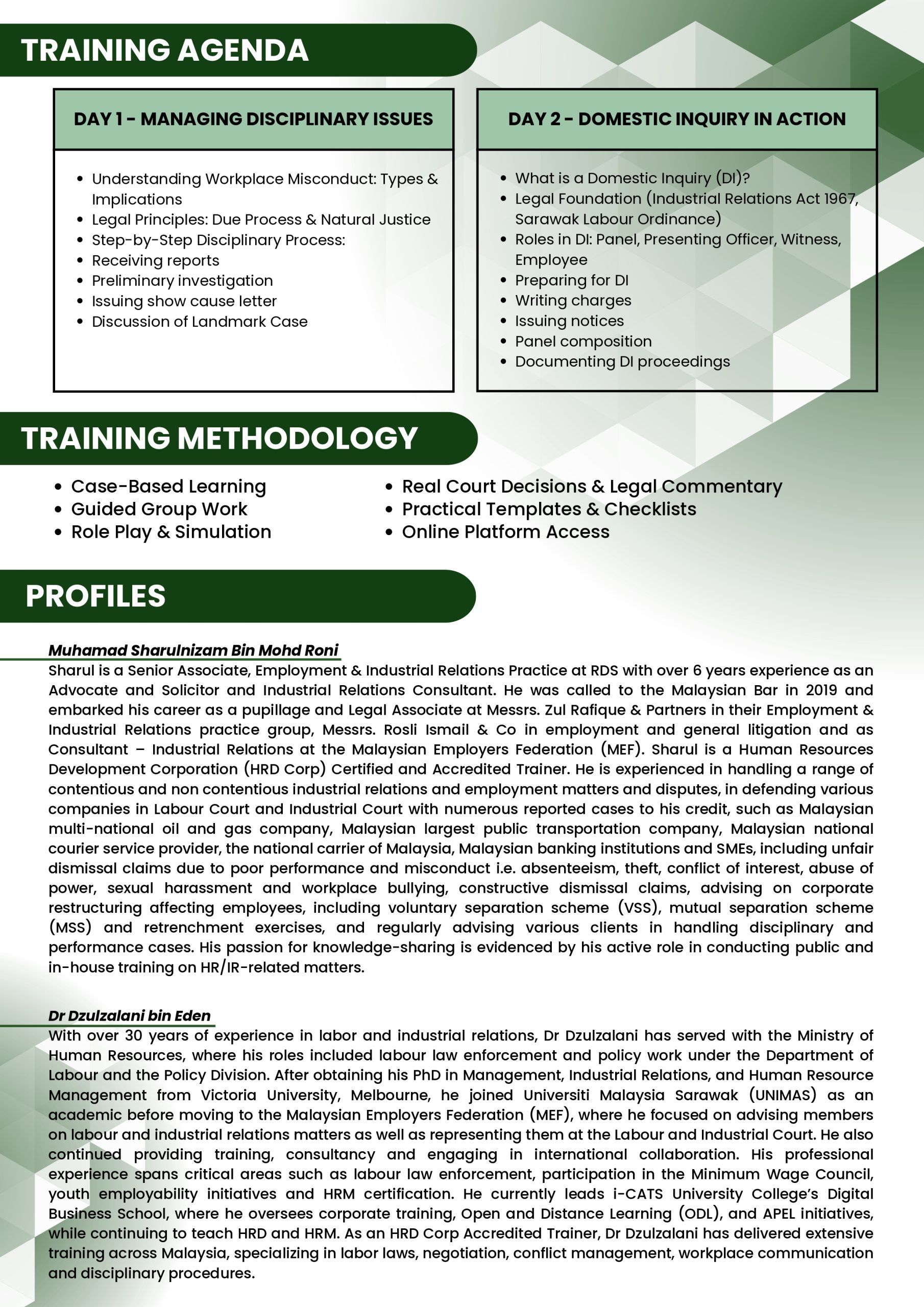 TRAINING AGENDA

DAY 1 - MANAGING DISCIPLINARY ISSUES

- Understanding Workplace Misconduct: Types & Implications
- Legal Principles: Due Process & Natural Justice
- Step-by-Step Disciplinary Process:
- Receiving reports
- Preliminary investigation
- Issuing show cause letter
- Discussion of Landmark Case

DAY 2 - DOMESTIC INQUIRY IN ACTION

- What is a Domestic Inquiry (DI)?
- Legal Foundation (Industrial Relations Act 1967, Sarawak Labour Ordinance)
- Roles in DI: Panel, Presenting Officer, Witness, Employee
- Preparing for DI
- Writing charges
- Issuing notices
- Panel composition
- Documenting DI proceedings

TRAINING METHODOLOGY

- Case-Based Learning
- Guided Group Work
- Role Play & Simulation

- Real Court Decisions & Legal Commentary
- Practical Templates & Checklists
- Online Platform Access

PROFILES

Muhamad Sharulnizam Bin Mohd Roni
Sharul is a Senior Associate, Employment & Industrial Relations Practice at RDS with over 6 years experience as an Advocate and Solicitor and Industrial Relations Consultant. He was called to the Malaysian Bar in 2019 and embarked his career as a pupillage and Legal Associate at Messrs. Zul Rafique & Partners in their Employment & Industrial Relations practice group, Messrs. Rosli Ismail & Co in employment and general litigation and as Consultant – Industrial Relations at the Malaysian Employers Federation (MEF). Sharul is a Human Resources Development Corporation (HRD Corp) Certified and Accredited Trainer. He is experienced in handling a range of contentious and non contentious industrial relations and employment matters and disputes, in defending various companies in Labour Court and Industrial Court with numerous reported cases to his credit, such as Malaysian multi-national oil and gas company, Malaysian largest public transportation company, Malaysian national courier service provider, the national carrier of Malaysia, Malaysian banking institutions and SMEs, including unfair dismissal claims due to poor performance and misconduct i.e. absenteeism, theft, conflict of interest, abuse of power, sexual harassment and workplace bullying, constructive dismissal claims, advising on corporate restructuring affecting employees, including voluntary separation scheme (VSS), mutual separation scheme (MSS) and retrenchment exercises, and regularly advising various clients in handling disciplinary and performance cases. His passion for knowledge-sharing is evidenced by his active role in conducting public and in-house training on HR/IR-related matters.

Dr Dzulzalani bin Eden
With over 30 years of experience in labor and industrial relations, Dr Dzulzalani has served with the Ministry of Human Resources, where his roles included labour law enforcement and policy work under the Department of Labour and the Policy Division. After obtaining his PhD in Management, Industrial Relations, and Human Resource Management from Victoria University, Melbourne, he joined Universiti Malaysia Sarawak (UNIMAS) as an academic before moving to the Malaysian Employers Federation (MEF), where he focused on advising members on labour and industrial relations matters as well as representing them at the Labour and Industrial Court. He also continued providing training, consultancy and engaging in international collaboration. His professional experience spans critical areas such as labour law enforcement, participation in the Minimum Wage Council, youth employability initiatives and HRM certification. He currently leads i-CATS University College's Digital Business School, where he oversees corporate training, Open and Distance Learning (ODL), and APEL initiatives, while continuing to teach HRD and HRM. As an HRD Corp Accredited Trainer, Dr Dzulzalani has delivered extensive training across Malaysia, specializing in labor laws, negotiation, conflict management, workplace communication and disciplinary procedures.